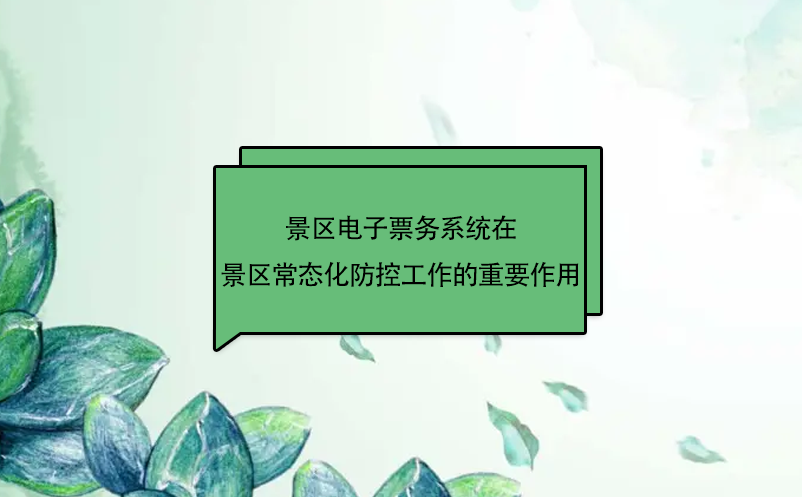 景区电子票务系统在
景区常态化防控工作的重要作用